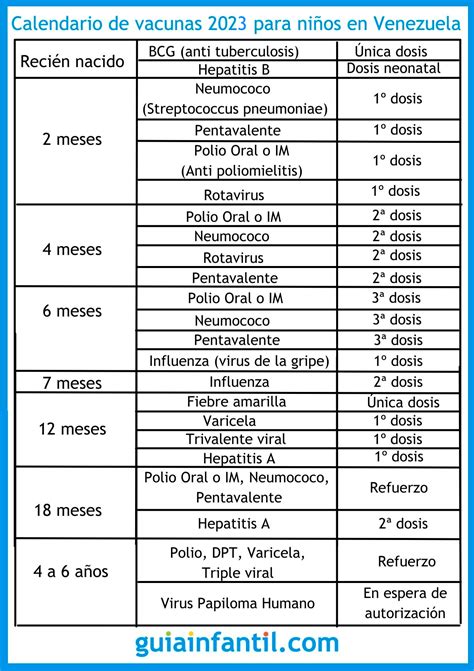 Calendario de vacunas 2023 para niños en Venezuela

| | | |
|---|---|---|
| Recién nacido | BCG (anti tuberculosis) | Única dosis |
| | Hepatitis B | Dosis neonatal |
| 2 meses | Neumococo (Streptococcus pneumoniae) | 1º dosis |
| | Pentavalente | 1º dosis |
| | Polio Oral o IM (Anti poliomielitis) | 1º dosis |
| | Rotavirus | 1º dosis |
| 4 meses | Polio Oral o IM | 2ª dosis |
| | Neumococo | 2ª dosis |
| | Rotavirus | 2ª dosis |
| | Pentavalente | 2ª dosis |
| 6 meses | Polio Oral o IM | 3ª dosis |
| | Neumococo | 3ª dosis |
| | Pentavalente | 3ª dosis |
| | Influenza (virus de la gripe) | 1º dosis |
| 7 meses | Influenza | 2ª dosis |
| 12 meses | Fiebre amarilla | Única dosis |
| | Varicela | 1º dosis |
| | Trivalente viral | 1º dosis |
| | Hepatitis A | 1º dosis |
| 18 meses | Polio Oral o IM, Neumococo, Pentavalente | Refuerzo |
| | Hepatitis A | 2ª dosis |
| 4 a 6 años | Polio, DPT, Varicela, Triple viral | Refuerzo |
| | Virus Papiloma Humano | En espera de autorización |

guiainfantil.com